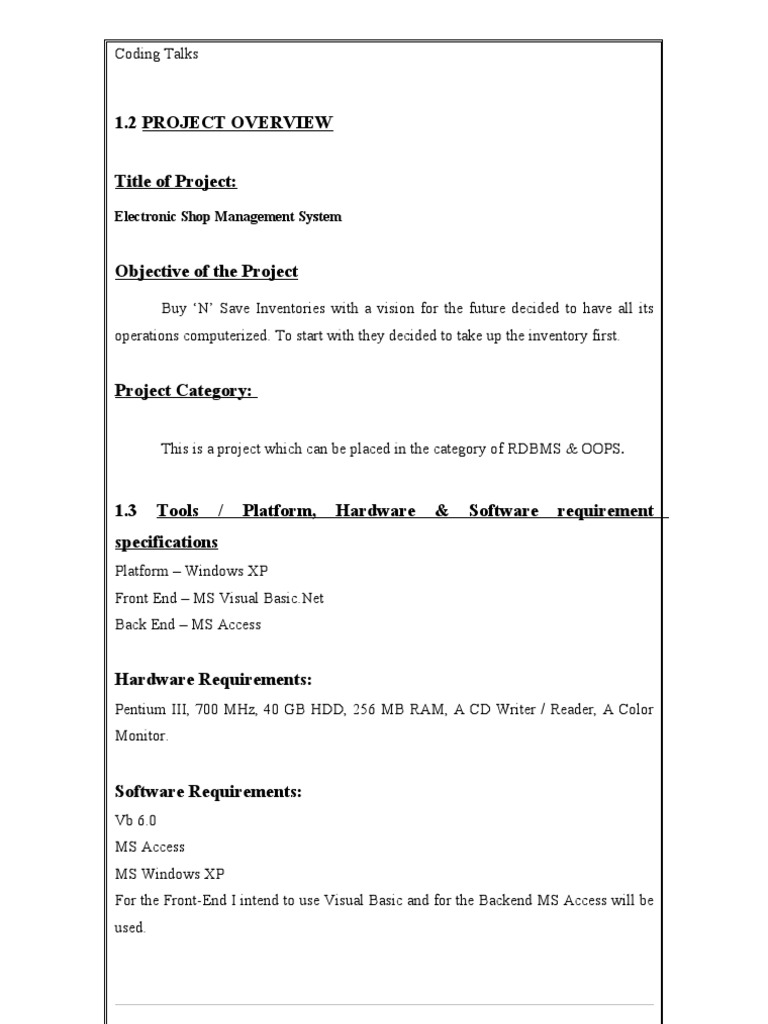 Coding Talks

1.2 PROJECT OVERVIEW

Title of Project:

Electronic Shop Management System

Objective of the Project

Buy 'N' Save Inventories with a vision for the future decided to have all its operations computerized. To start with they decided to take up the inventory first.

Project Category:

This is a project which can be placed in the category of RDBMS & OOPS.

1.3 Tools / Platform, Hardware & Software requirement specifications

Platform – Windows XP
Front End – MS Visual Basic.Net
Back End – MS Access

Hardware Requirements:

Pentium III, 700 MHz, 40 GB HDD, 256 MB RAM, A CD Writer / Reader, A Color Monitor.

Software Requirements:

Vb 6.0
MS Access
MS Windows XP
For the Front-End I intend to use Visual Basic and for the Backend MS Access will be used.